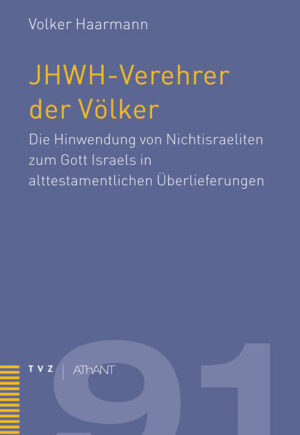 Volker Haarmann

JHWH-Verehrer der Völker

Die Hinwendung von Nichtisraeliten zum Gott Israels in alttestamentlichen Überlieferungen

TVZ | AThANT

91